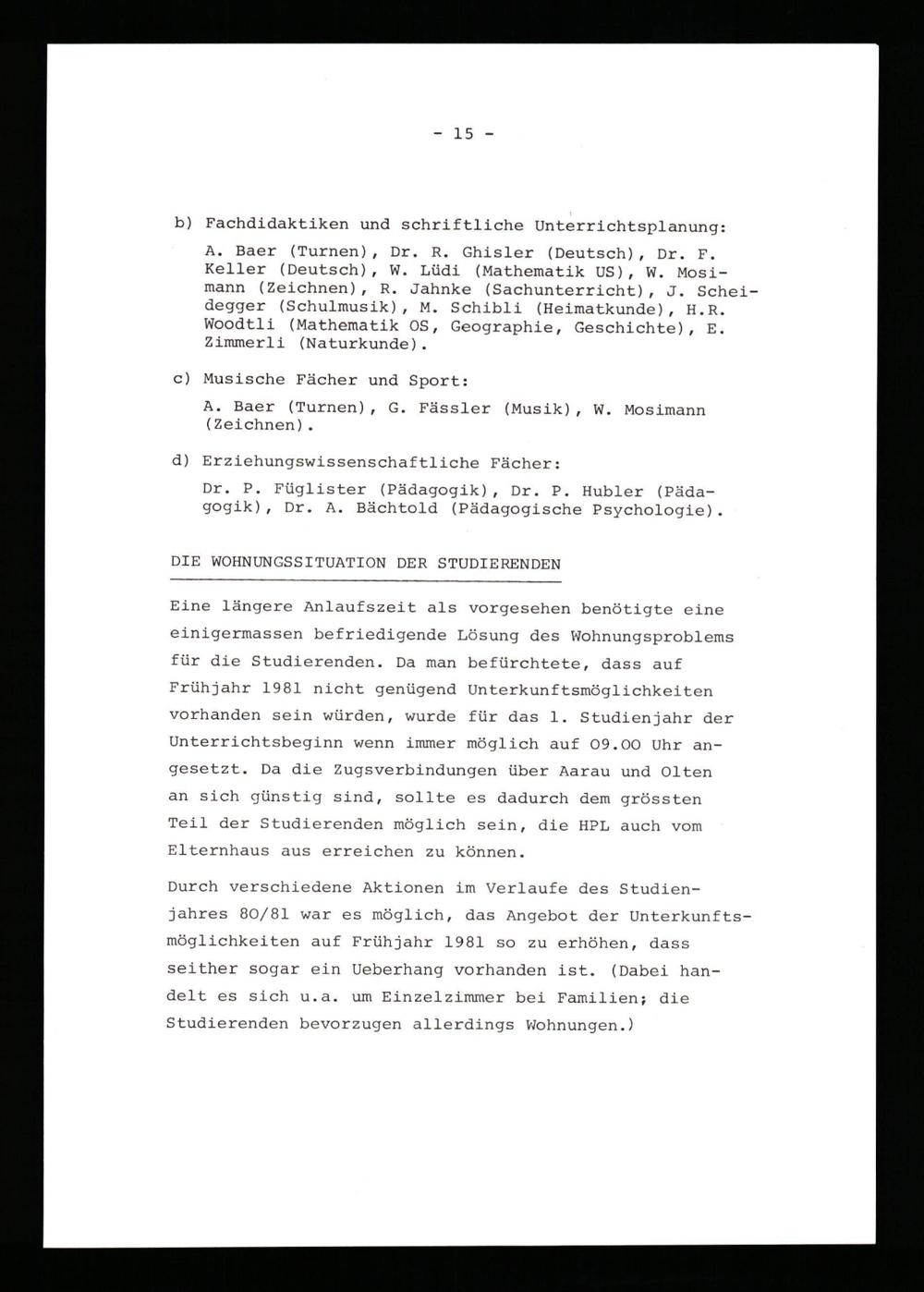 - 15 -

b) Fachdidaktiken und schriftliche Unterrichtsplanung:

A. Baer (Turnen), Dr. R. Ghisler (Deutsch), Dr. F. Keller (Deutsch), W. Lüdi (Mathematik US), W. Mosimann (Zeichnen), R. Jahnke (Sachunterricht), J. Scheidegger (Schulmusik), M. Schibli (Heimatkunde), H.R. Woodtli (Mathematik OS, Geographie, Geschichte), E. Zimmerli (Naturkunde).

c) Musische Fächer und Sport:

A. Baer (Turnen), G. Fässler (Musik), W. Mosimann (Zeichnen).

d) Erziehungswissenschaftliche Fächer:

Dr. P. Füglister (Pädagogik), Dr. P. Hubler (Pädagogik), Dr. A. Bächtold (Pädagogische Psychologie).

DIE WOHNUNGSSITUATION DER STUDIERENDEN

Eine längere Anlaufszeit als vorgesehen benötigte eine einigermassen befriedigende Lösung des Wohnungsproblems für die Studierenden. Da man befürchtete, dass auf Frühjahr 1981 nicht genügend Unterkunftsmöglichkeiten vorhanden sein würden, wurde für das 1. Studienjahr der Unterrichtsbeginn wenn immer möglich auf 09.00 Uhr angesetzt. Da die Zugsverbindungen über Aarau und Olten an sich günstig sind, sollte es dadurch dem grössten Teil der Studierenden möglich sein, die HPL auch vom Elternhaus aus erreichen zu können.

Durch verschiedene Aktionen im Verlaufe des Studienjahres 80/81 war es möglich, das Angebot der Unterkunftsmöglichkeiten auf Frühjahr 1981 so zu erhöhen, dass seither sogar ein Ueberhang vorhanden ist. (Dabei handelt es sich u.a. um Einzelzimmer bei Familien; die Studierenden bevorzugen allerdings Wohnungen.)